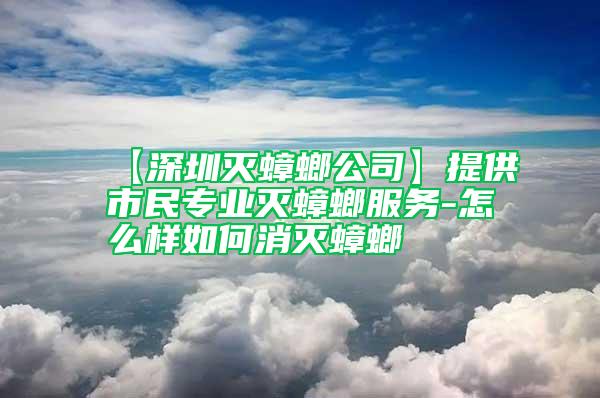 【深圳灭蟑螂公司】提供市民专业灭蟑螂服务-怎么样如何消灭蟑螂